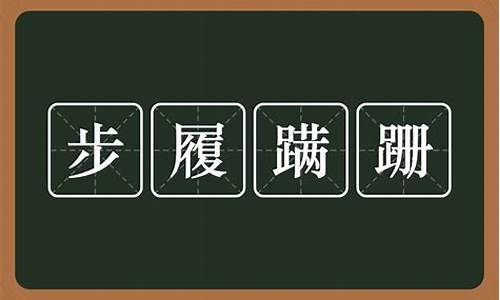 步履蹒跚